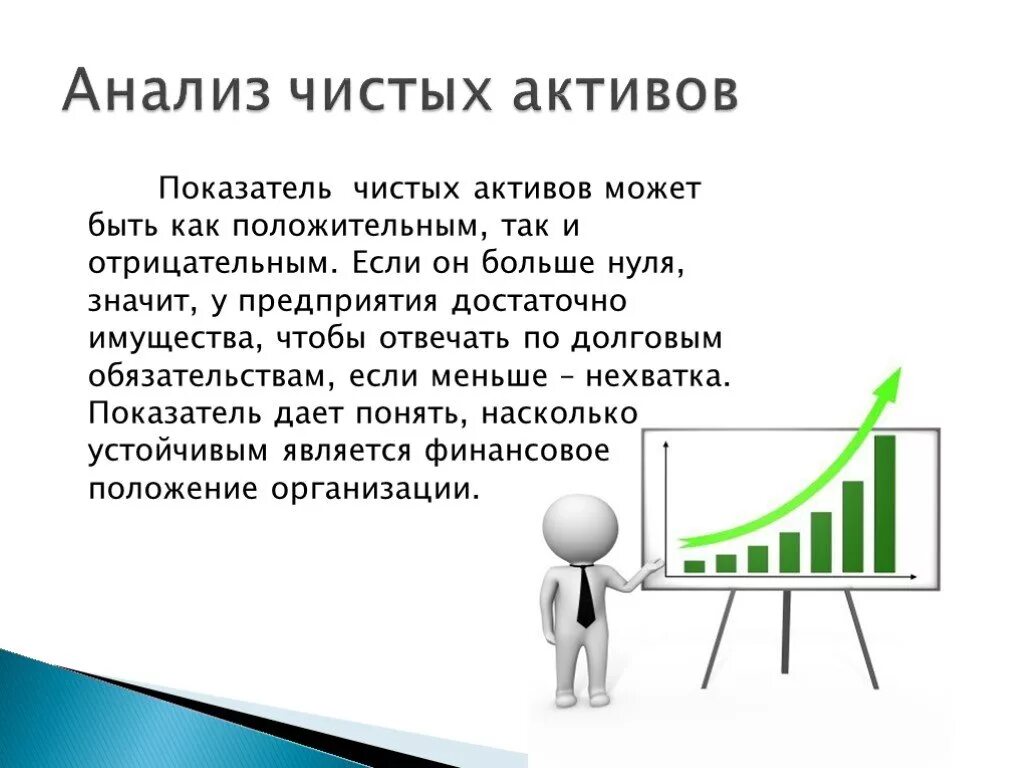 Анализ чистых активов

Показатель  чистых активов может быть как положительным, так и отрицательным. Если он больше нуля, значит, у предприятия достаточно имущества, чтобы отвечать по долговым обязательствам, если меньше – нехватка. Показатель дает понять, насколько устойчивым является финансовое положение организации.